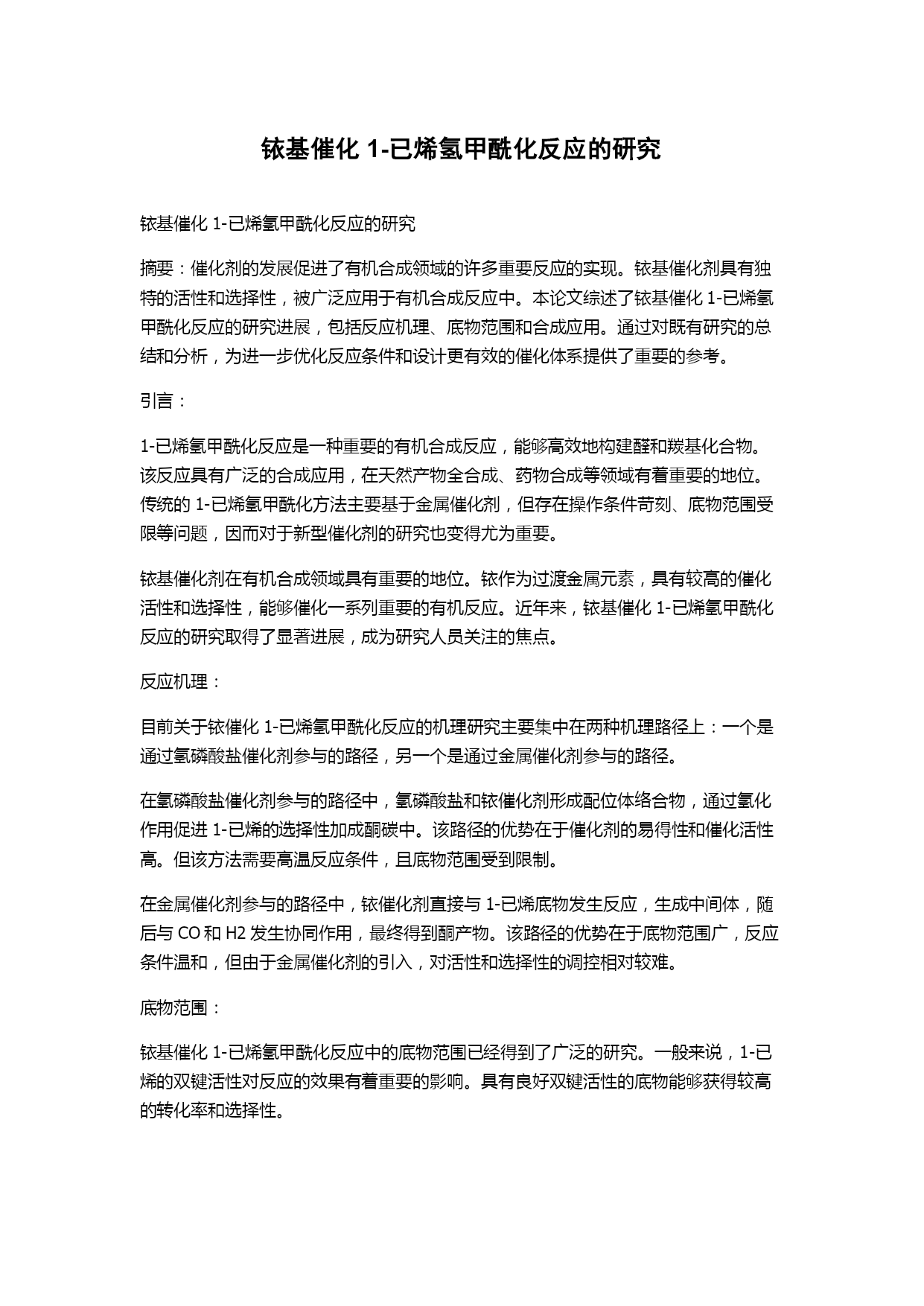 铱基催化 1-已烯氢甲酰化反应的研究

铱基催化 1-已烯氢甲酰化反应的研究

摘要：催化剂的发展促进了有机合成领域的许多重要反应的实现。铱基催化剂具有独特的活性和选择性，被广泛应用于有机合成反应中。本论文综述了铱基催化 1-已烯氢甲酰化反应的研究进展，包括反应机理、底物范围和合成应用。通过对既有研究的总结和分析，为进一步优化反应条件和设计更有效的催化体系提供了重要的参考。

引言：

1-已烯氢甲酰化反应是一种重要的有机合成反应，能够高效地构建醛和羰基化合物。该反应具有广泛的合成应用，在天然产物全合成、药物合成等领域有着重要的地位。传统的 1-已烯氢甲酰化方法主要基于金属催化剂，但存在操作条件苛刻、底物范围受限等问题，因而对于新型催化剂的研究也变得尤为重要。

铱基催化剂在有机合成领域具有重要的地位。铱作为过渡金属元素，具有较高的催化活性和选择性，能够催化一系列重要的有机反应。近年来，铱基催化 1-已烯氢甲酰化反应的研究取得了显著进展，成为研究人员关注的焦点。

反应机理：

目前关于铱催化 1-已烯氢甲酰化反应的机理研究主要集中在两种机理路径上：一个是通过氢磷酸盐催化剂参与的路径，另一个是通过金属催化剂参与的路径。

在氢磷酸盐催化剂参与的路径中，氢磷酸盐和铱催化剂形成配位体络合物，通过氢化作用促进 1-已烯的选择性加成酮碳中。该路径的优势在于催化剂的易得性和催化活性高。但该方法需要高温反应条件，且底物范围受到限制。

在金属催化剂参与的路径中，铱催化剂直接与 1-已烯底物发生反应，生成中间体，随后与 CO 和 H2 发生协同作用，最终得到酮产物。该路径的优势在于底物范围广，反应条件温和，但由于金属催化剂的引入，对活性和选择性的调控相对较难。

底物范围：

铱基催化 1-已烯氢甲酰化反应中的底物范围已经得到了广泛的研究。一般来说，1-已烯的双键活性对反应的效果有着重要的影响。具有良好双键活性的底物能够获得较高的转化率和选择性。